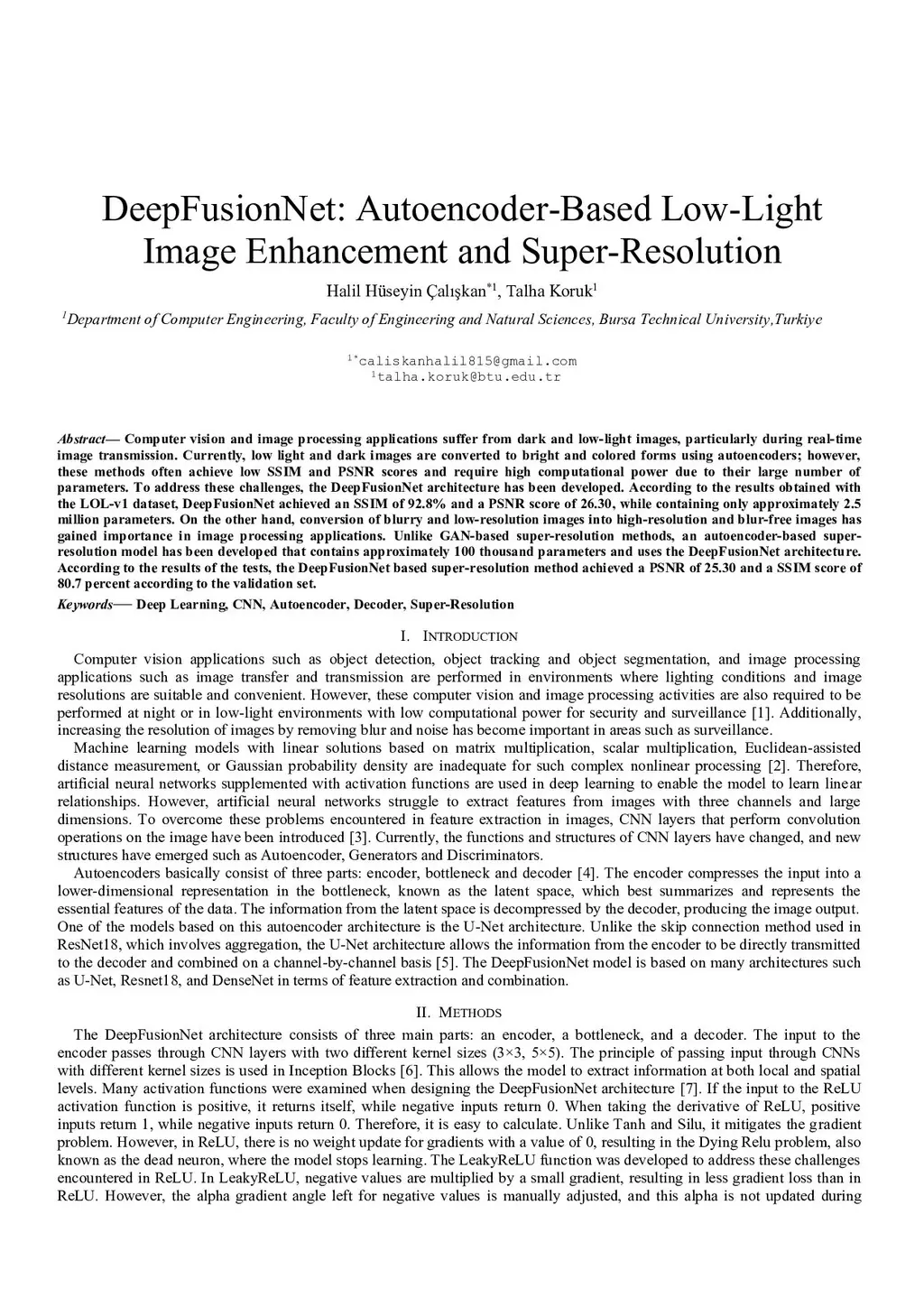 DeepFusionNet: Autoencoder-Based Low-Light Image Enhancement and Super-Resolution

Halil Hüseyin Çalışkan$^{*1}$, Talha Koruk$^{1}$

$^{1}$Department of Computer Engineering, Faculty of Engineering and Natural Sciences, Bursa Technical University,Turkiye

$^{1*}$caliskanhalil815@gmail.com
$^{1}$talha.koruk@btu.edu.tr

Abstract— Computer vision and image processing applications suffer from dark and low-light images, particularly during real-time image transmission. Currently, low light and dark images are converted to bright and colored forms using autoencoders; however, these methods often achieve low SSIM and PSNR scores and require high computational power due to their large number of parameters. To address these challenges, the DeepFusionNet architecture has been developed. According to the results obtained with the LOL-v1 dataset, DeepFusionNet achieved an SSIM of 92.8% and a PSNR score of 26.30, while containing only approximately 2.5 million parameters. On the other hand, conversion of blurry and low-resolution images into high-resolution and blur-free images has gained importance in image processing applications. Unlike GAN-based super-resolution methods, an autoencoder-based super-resolution model has been developed that contains approximately 100 thousand parameters and uses the DeepFusionNet architecture. According to the results of the tests, the DeepFusionNet based super-resolution method achieved a PSNR of 25.30 and a SSIM score of 80.7 percent according to the validation set.

Keywords— Deep Learning, CNN, Autoencoder, Decoder, Super-Resolution

I. INTRODUCTION

Computer vision applications such as object detection, object tracking and object segmentation, and image processing applications such as image transfer and transmission are performed in environments where lighting conditions and image resolutions are suitable and convenient. However, these computer vision and image processing activities are also required to be performed at night or in low-light environments with low computational power for security and surveillance [1]. Additionally, increasing the resolution of images by removing blur and noise has become important in areas such as surveillance.

Machine learning models with linear solutions based on matrix multiplication, scalar multiplication, Euclidean-assisted distance measurement, or Gaussian probability density are inadequate for such complex nonlinear processing [2]. Therefore, artificial neural networks supplemented with activation functions are used in deep learning to enable the model to learn linear relationships. However, artificial neural networks struggle to extract features from images with three channels and large dimensions. To overcome these problems encountered in feature extraction in images, CNN layers that perform convolution operations on the image have been introduced [3]. Currently, the functions and structures of CNN layers have changed, and new structures have emerged such as Autoencoder, Generators and Discriminators.

Autoencoders basically consist of three parts: encoder, bottleneck and decoder [4]. The encoder compresses the input into a lower-dimensional representation in the bottleneck, known as the latent space, which best summarizes and represents the essential features of the data. The information from the latent space is decompressed by the decoder, producing the image output. One of the models based on this autoencoder architecture is the U-Net architecture. Unlike the skip connection method used in ResNet18, which involves aggregation, the U-Net architecture allows the information from the encoder to be directly transmitted to the decoder and combined on a channel-by-channel basis [5]. The DeepFusionNet model is based on many architectures such as U-Net, Resnet18, and DenseNet in terms of feature extraction and combination.

II. METHODS

The DeepFusionNet architecture consists of three main parts: an encoder, a bottleneck, and a decoder. The input to the encoder passes through CNN layers with two different kernel sizes (3×3, 5×5). The principle of passing input through CNNs with different kernel sizes is used in Inception Blocks [6]. This allows the model to extract information at both local and spatial levels. Many activation functions were examined when designing the DeepFusionNet architecture [7]. If the input to the ReLU activation function is positive, it returns itself, while negative inputs return 0. When taking the derivative of ReLU, positive inputs return 1, while negative inputs return 0. Therefore, it is easy to calculate. Unlike Tanh and Silu, it mitigates the gradient problem. However, in ReLU, there is no weight update for gradients with a value of 0, resulting in the Dying Relu problem, also known as the dead neuron, where the model stops learning. The LeakyReLU function was developed to address these challenges encountered in ReLU. In LeakyReLU, negative values are multiplied by a small gradient, resulting in less gradient loss than in ReLU. However, the alpha gradient angle left for negative values is manually adjusted, and this alpha is not updated during